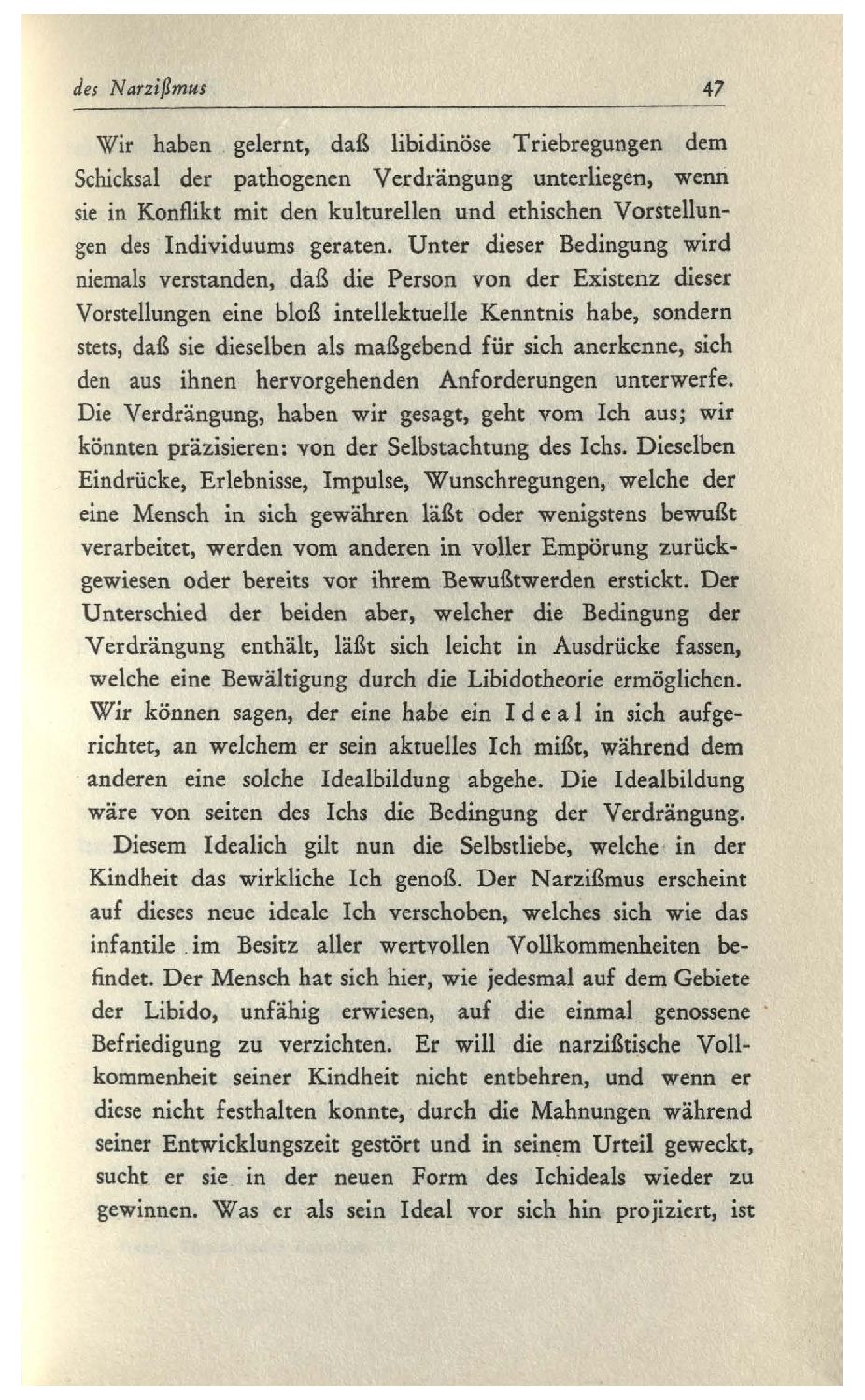 des Narzißmus 47

Wir haben gelernt, daß libidinöse Triebregungen dem Schicksal der pathogenen Verdrängung unterliegen, wenn sie in Konflikt mit den kulturellen und ethischen Vorstellungen des Individuums geraten. Unter dieser Bedingung wird niemals verstanden, daß die Person von der Existenz dieser Vorstellungen eine bloß intellektuelle Kenntnis habe, sondern stets, daß sie dieselben als maßgebend für sich anerkenne, sich den aus ihnen hervorgehenden Anforderungen unterwerfe. Die Verdrängung, haben wir gesagt, geht vom Ich aus; wir könnten präzisieren: von der Selbstachtung des Ichs. Dieselben Eindrücke, Erlebnisse, Impulse, Wunschregungen, welche der eine Mensch in sich gewähren läßt oder wenigstens bewußt verarbeitet, werden vom anderen in voller Empörung zurückgewiesen oder bereits vor ihrem Bewußtwerden erstickt. Der Unterschied der beiden aber, welcher die Bedingung der Verdrängung enthält, läßt sich leicht in Ausdrücke fassen, welche eine Bewältigung durch die Libidotheorie ermöglichen. Wir können sagen, der eine habe ein Ideal in sich aufgerichtet, an welchem er sein aktuelles Ich mißt, während dem anderen eine solche Idealbildung abgehe. Die Idealbildung wäre von seiten des Ichs die Bedingung der Verdrängung.

Diesem Idealich gilt nun die Selbstliebe, welche in der Kindheit das wirkliche Ich genoß. Der Narzißmus erscheint auf dieses neue ideale Ich verschoben, welches sich wie das infantile im Besitz aller wertvollen Vollkommenheiten befindet. Der Mensch hat sich hier, wie jedesmal auf dem Gebiete der Libido, unfähig erwiesen, auf die einmal genossene Befriedigung zu verzichten. Er will die narzißtische Vollkommenheit seiner Kindheit nicht entbehren, und wenn er diese nicht festhalten konnte, durch die Mahnungen während seiner Entwicklungszeit gestört und in seinem Urteil geweckt, sucht er sie in der neuen Form des Ichideals wieder zu gewinnen. Was er als sein Ideal vor sich hin projiziert, ist